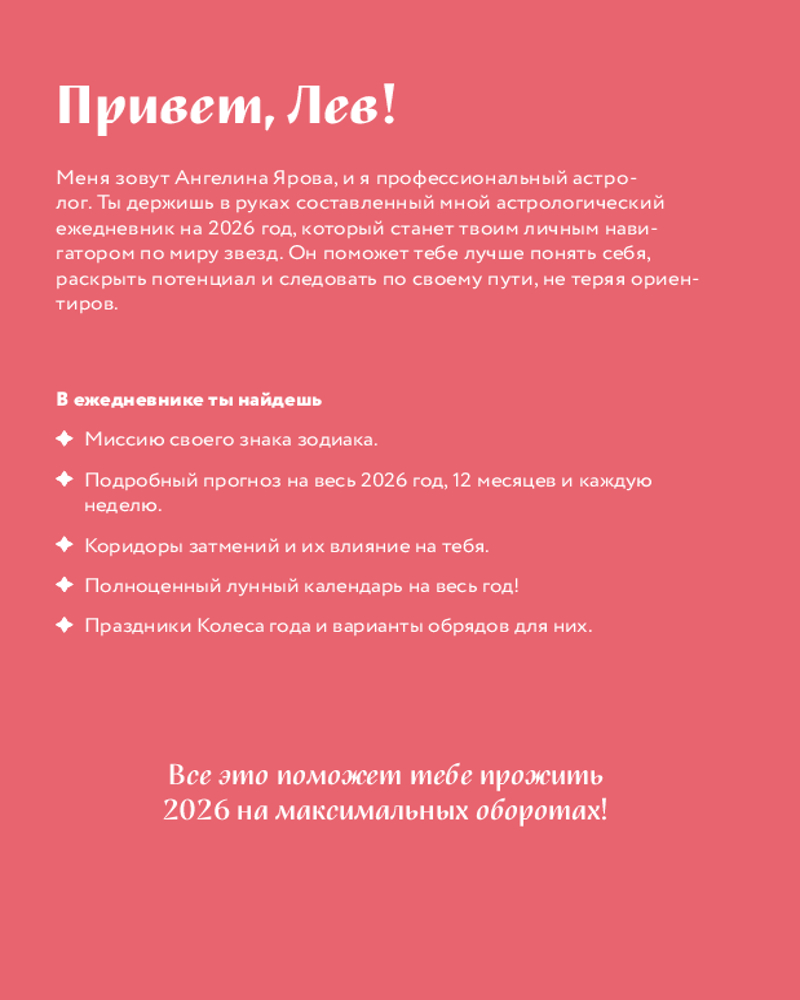 Привет, Лев!

Меня зовут Ангелина Ярова, и я профессиональный астролог. Ты держишь в руках составленный мной астрологический ежедневник на 2026 год, который станет твоим личным навигатором по миру звезд. Он поможет тебе лучше понять себя, раскрыть потенциал и следовать по своему пути, не теряя ориентиров.

В ежедневнике ты найдешь

✦ Миссию своего знака зодиака.

✦ Подробный прогноз на весь 2026 год, 12 месяцев и каждую неделю.

✦ Коридоры затмений и их влияние на тебя.

✦ Полноценный лунный календарь на весь год!

✦ Праздники Колеса года и варианты обрядов для них.

Все это поможет тебе прожить 2026 на максимальных оборотах!